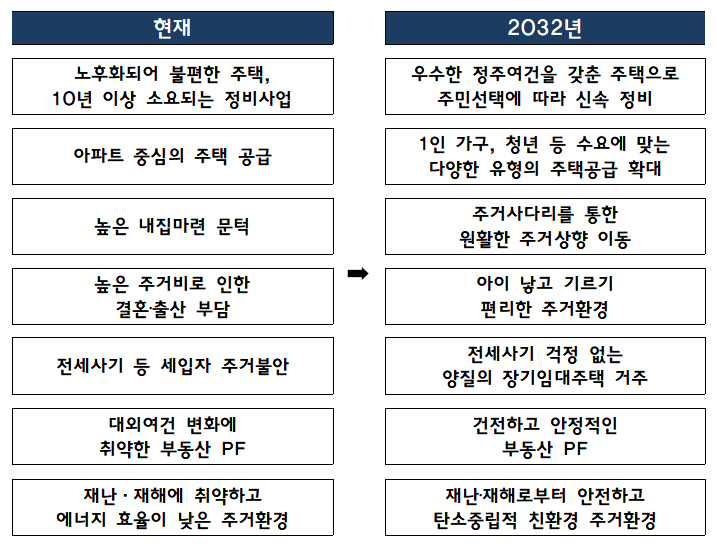 현재

노후화되어 불편한 주택, 10년 이상 소요되는 정비사업

아파트 중심의 주택 공급

높은 내집마련 문턱

높은 주거비로 인한 결혼·출산 부담

전세사기 등 세입자 주거불안

대외여건 변화에 취약한 부동산 PF

재난 · 재해에 취약하고 에너지 효율이 낮은 주거환경

➡

2032년

우수한 정주여건을 갖춘 주택으로 주민선택에 따라 신속 정비

1인 가구, 청년 등 수요에 맞는 다양한 유형의 주택공급 확대

주거사다리를 통한 원활한 주거상향 이동

아이 낳고 기르기 편리한 주거환경

전세사기 걱정 없는 양질의 장기임대주택 거주

건전하고 안정적인 부동산 PF

재난·재해로부터 안전하고 탄소중립적 친환경 주거환경